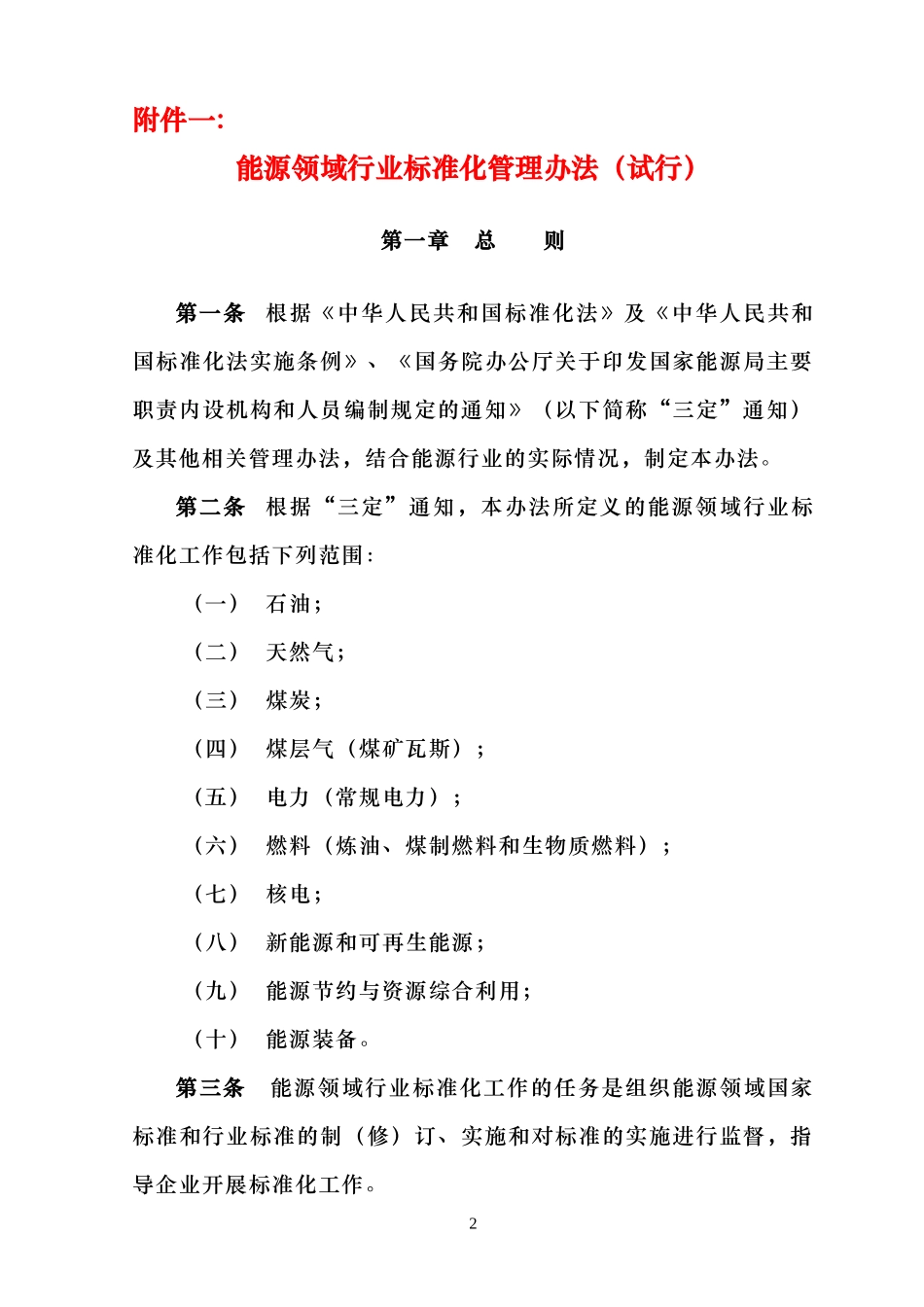 附件一:

能源领域行业标准化管理办法（试行）

第一章　总　　则

第一条　根据《中华人民共和国标准化法》及《中华人民共和国标准化法实施条例》、《国务院办公厅关于印发国家能源局主要职责内设机构和人员编制规定的通知》（以下简称“三定”通知）及其他相关管理办法，结合能源行业的实际情况，制定本办法。

第二条　根据“三定”通知，本办法所定义的能源领域行业标准化工作包括下列范围：

（一）　石油；

（二）　天然气；

（三）　煤炭；

（四）　煤层气（煤矿瓦斯）；

（五）　电力（常规电力）；

（六）　燃料（炼油、煤制燃料和生物质燃料）；

（七）　核电；

（八）　新能源和可再生能源；

（九）　能源节约与资源综合利用；

（十）　能源装备。

第三条　能源领域行业标准化工作的任务是组织能源领域国家标准和行业标准的制（修）订、实施和对标准的实施进行监督，指导企业开展标准化工作。

2